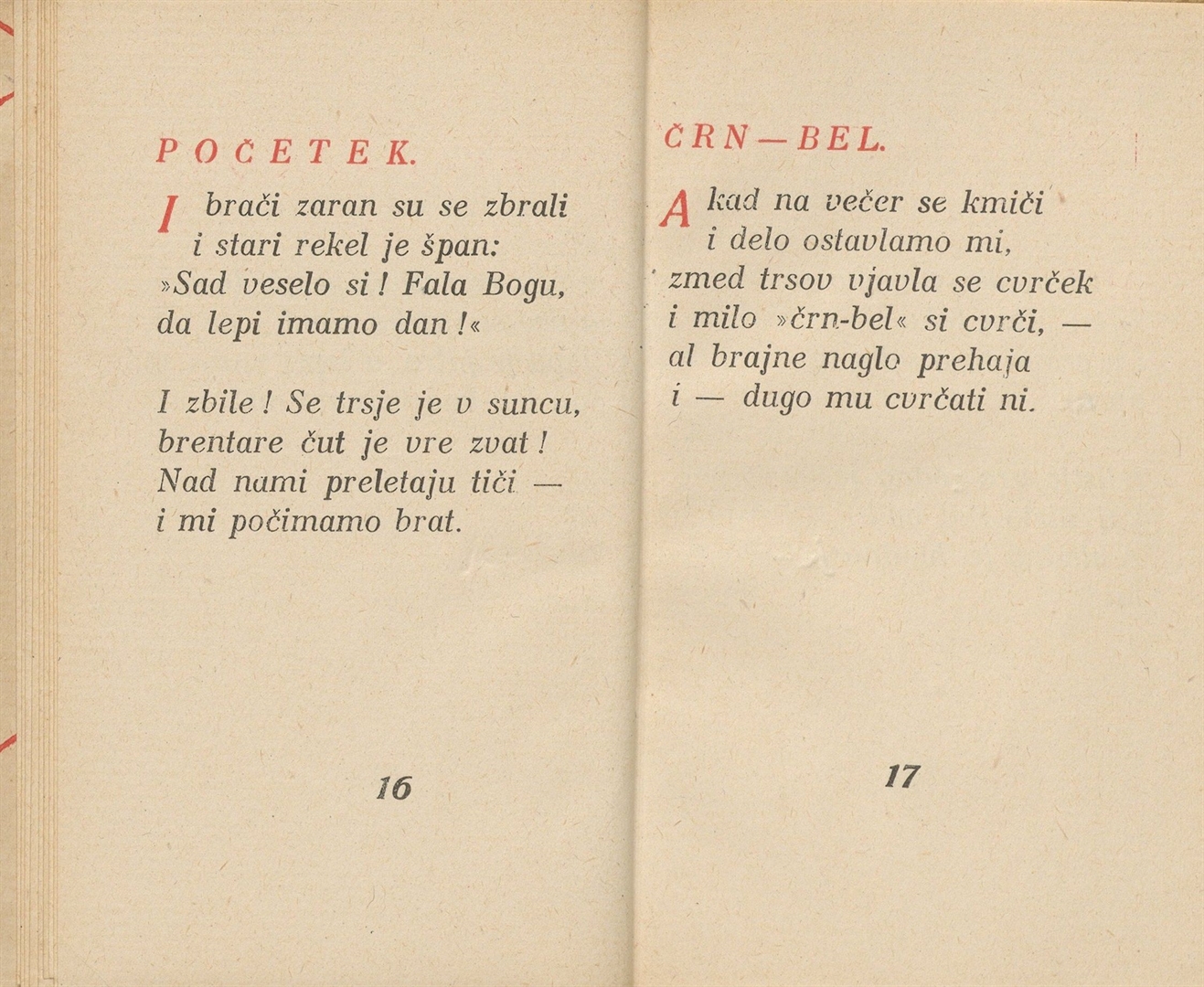 POČETEK.

I brači zaran su se zbrali
i stari rekel je špan:
»Sad veselo si! Fala Bogu,
da lepi imamo dan!«

I zbile! Se trsje je v suncu,
brentare čut je vre zvat!
Nad nami preletaju tiči —
i mi počimamo brat.

16

ČRN—BEL.

A kad na večer se kmiči
i delo ostavlamo mi,
zmed trsov vjavla se cvrček
i milo »črn-bel« si cvrči, —
al brajne naglo prehaja
i — dugo mu cvrčati ni.

17